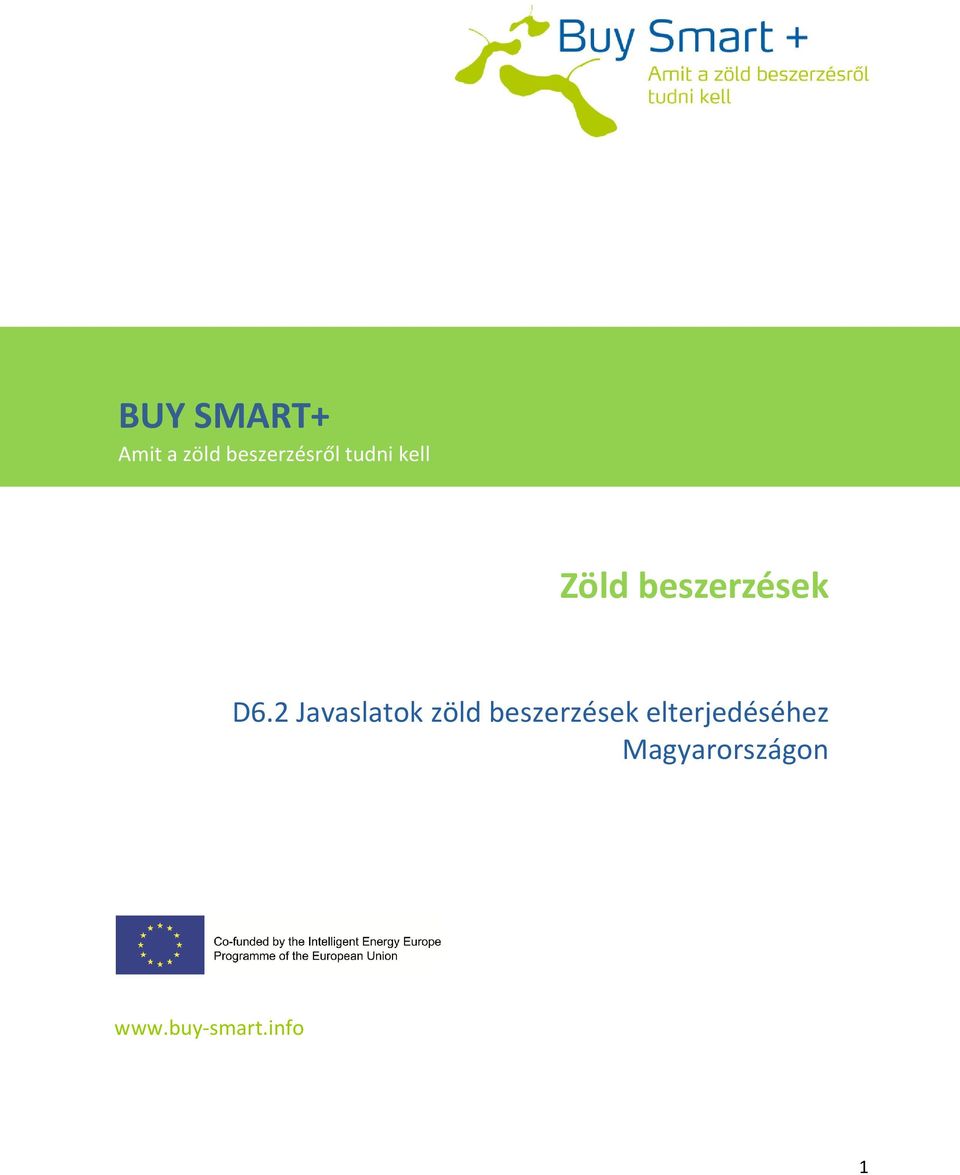 Buy Smart +
Amit a zöld beszerzésről tudni kell

BUY SMART+
Amit a zöld beszerzésről tudni kell

Zöld beszerzések

D6.2 Javaslatok zöld beszerzések elterjedéséhez Magyarországon

Co-funded by the Intelligent Energy Europe Programme of the European Union

www.buy-smart.info

1